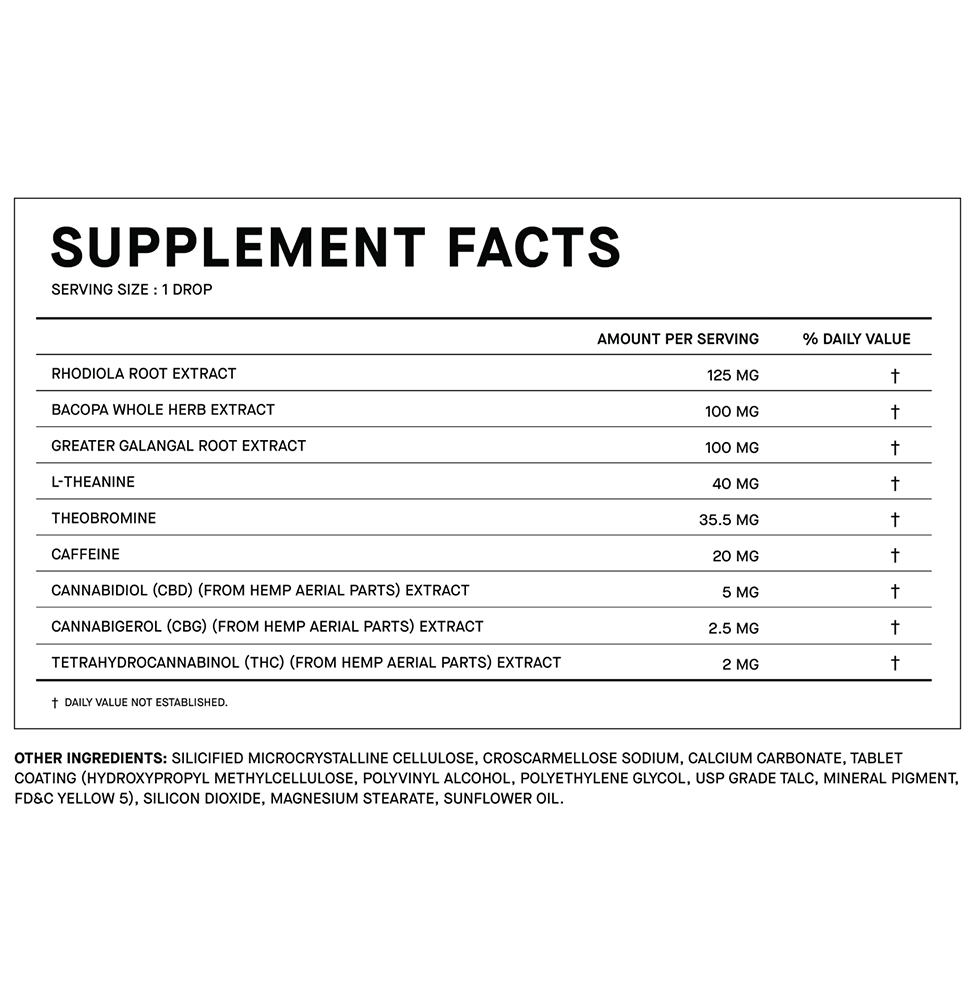 SUPPLEMENT FACTS
SERVING SIZE : 1 DROP

| | AMOUNT PER SERVING | % DAILY VALUE |
|---|---|---|
| RHODIOLA ROOT EXTRACT | 125 MG | † |
| BACOPA WHOLE HERB EXTRACT | 100 MG | † |
| GREATER GALANGAL ROOT EXTRACT | 100 MG | † |
| L-THEANINE | 40 MG | † |
| THEOBROMINE | 35.5 MG | † |
| CAFFEINE | 20 MG | † |
| CANNABIDIOL (CBD) (FROM HEMP AERIAL PARTS) EXTRACT | 5 MG | † |
| CANNABIGEROL (CBG) (FROM HEMP AERIAL PARTS) EXTRACT | 2.5 MG | † |
| TETRAHYDROCANNABINOL (THC) (FROM HEMP AERIAL PARTS) EXTRACT | 2 MG | † |

† DAILY VALUE NOT ESTABLISHED.

OTHER INGREDIENTS: SILICIFIED MICROCRYSTALLINE CELLULOSE, CROSCARMELLOSE SODIUM, CALCIUM CARBONATE, TABLET COATING (HYDROXYPROPYL METHYLCELLULOSE, POLYVINYL ALCOHOL, POLYETHYLENE GLYCOL, USP GRADE TALC, MINERAL PIGMENT, FD&C YELLOW 5), SILICON DIOXIDE, MAGNESIUM STEARATE, SUNFLOWER OIL.